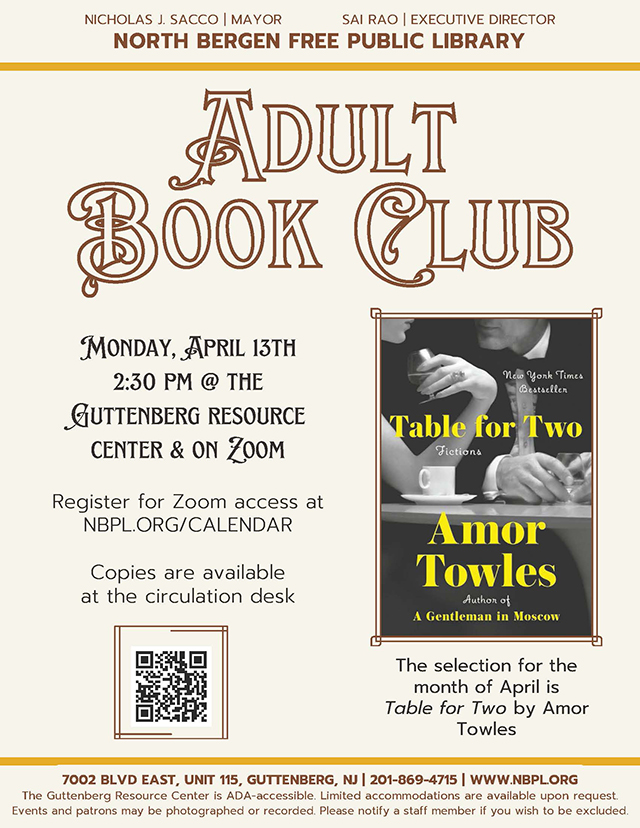 NICHOLAS J. SACCO | MAYOR SAI RAO | EXECUTIVE DIRECTOR
NORTH BERGEN FREE PUBLIC LIBRARY

ADULT
BOOK CLUB

MONDAY, APRIL 13TH
2:30 PM @ THE
GUTTENBERG RESOURCE
CENTER & ON ZOOM

Register for Zoom access at
NBPL.ORG/CALENDAR

Copies are available
at the circulation desk

New York Times
Bestseller
Table for Two
Fictions
Amor
Towles
Author of
A Gentleman in Moscow

The selection for the month of April is Table for Two by Amor Towles

7002 BLVD EAST, UNIT 115, GUTTENBERG, NJ | 201-869-4715 | WWW.NBPL.ORG
The Guttenberg Resource Center is ADA-accessible. Limited accommodations are available upon request.
Events and patrons may be photographed or recorded. Please notify a staff member if you wish to be excluded.